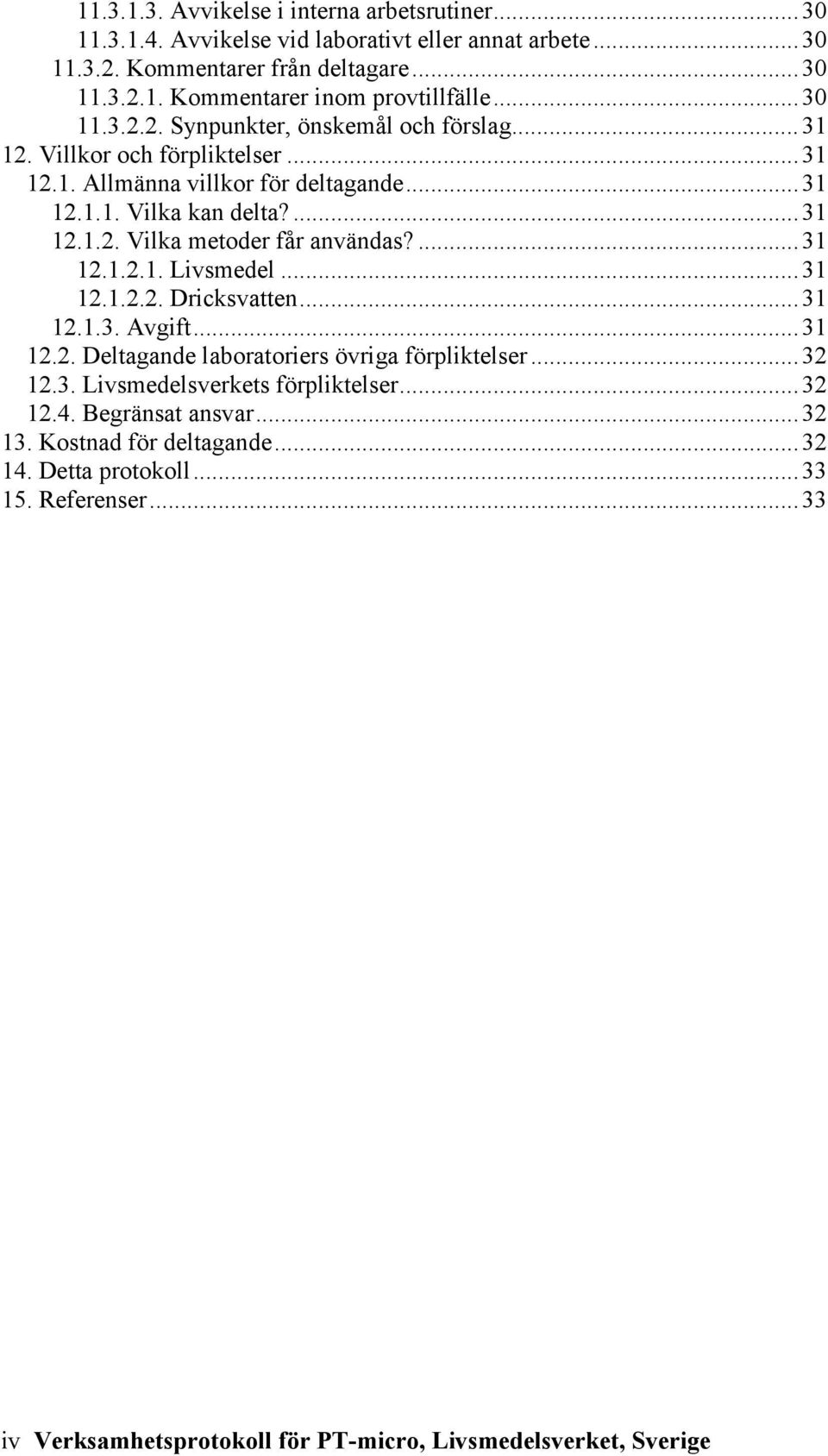 11.3.1.3. Avvikelse i interna arbetsrutiner...30
11.3.1.4. Avvikelse vid laborativt eller annat arbete...30
11.3.2. Kommentarer från deltagare...30
11.3.2.1. Kommentarer inom provtillfälle...30
11.3.2.2. Synpunkter, önskemål och förslag...31
12. Villkor och förpliktelser...31
12.1. Allmänna villkor för deltagande...31
12.1.1. Vilka kan delta?...31
12.1.2. Vilka metoder får användas?...31
12.1.2.1. Livsmedel...31
12.1.2.2. Dricksvatten...31
12.1.3. Avgift...31
12.2. Deltagande laboratoriers övriga förpliktelser...32
12.3. Livsmedelsverkets förpliktelser...32
12.4. Begränsat ansvar...32
13. Kostnad för deltagande...32
14. Detta protokoll...33
15. Referenser...33

iv Verksamhetsprotokoll för PT-micro, Livsmedelsverket, Sverige